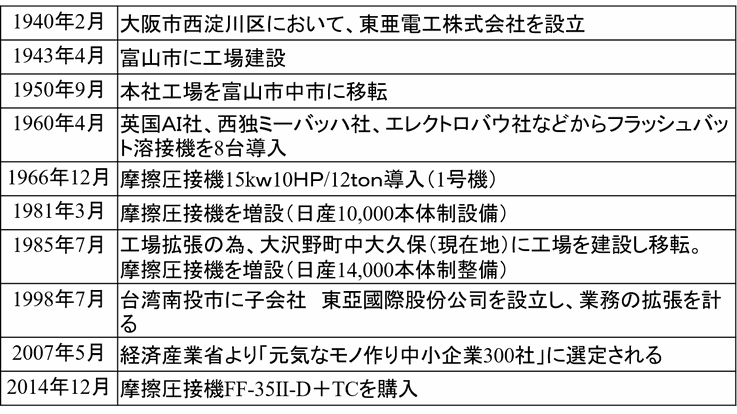 | | |
|---|---|
| 1940年2月 | 大阪市西淀川区において、東亜電工株式会社を設立 |
| 1943年4月 | 富山市に工場建設 |
| 1950年9月 | 本社工場を富山市中市に移転 |
| 1960年4月 | 英国AI社、西独ミーバッハ社、エレクトロバウ社などからフラッシュバット溶接機を8台導入 |
| 1966年12月 | 摩擦圧接機15kw10HP/12ton導入（1号機） |
| 1981年3月 | 摩擦圧接機を増設（日産10,000本体制設備） |
| 1985年7月 | 工場拡張の為、大沢野町中大久保（現在地）に工場を建設し移転。摩擦圧接機を増設（日産14,000本体制整備） |
| 1998年7月 | 台湾南投市に子会社　東亞國際股份公司を設立し、業務の拡張を計る |
| 2007年5月 | 経済産業省より「元気なモノ作り中小企業300社」に選定される |
| 2014年12月 | 摩擦圧接機FF-35II-D＋TCを購入 |